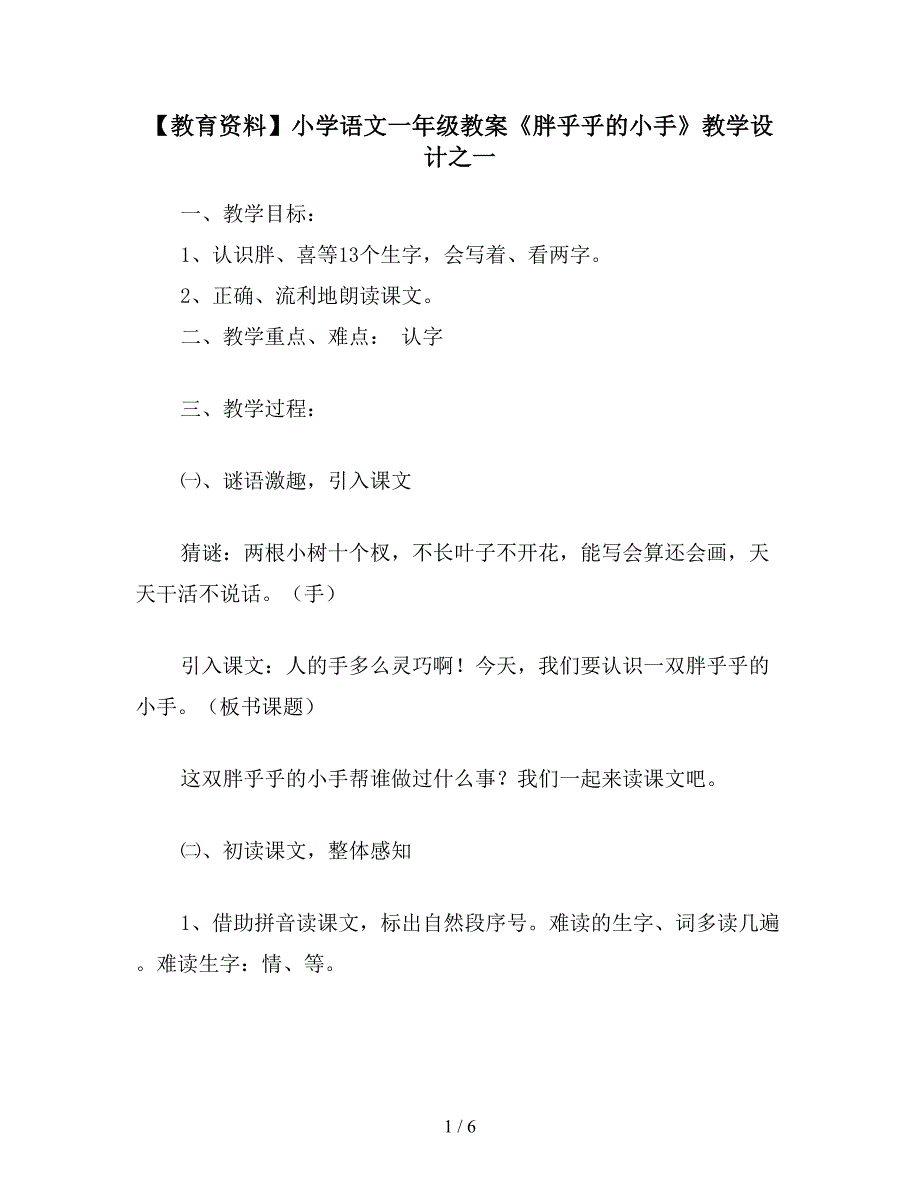 【教育资料】小学语文一年级教案《胖乎乎的小手》教学设计之一

一、教学目标：

1、认识胖、喜等13个生字，会写着、看两字。

2、正确、流利地朗读课文。

二、教学重点、难点： 认字

三、教学过程：

㈠、谜语激趣，引入课文

猜谜：两根小树十个杈，不长叶子不开花，能写会算还会画，天天干活不说话。（手）

引入课文：人的手多么灵巧啊！今天，我们要认识一双胖乎乎的小手。（板书课题）

这双胖乎乎的小手帮谁做过什么事？我们一起来读课文吧。

㈡、初读课文，整体感知

1、借助拼音读课文，标出自然段序号。难读的生字、词多读几遍。难读生字：情、等。

1 / 6